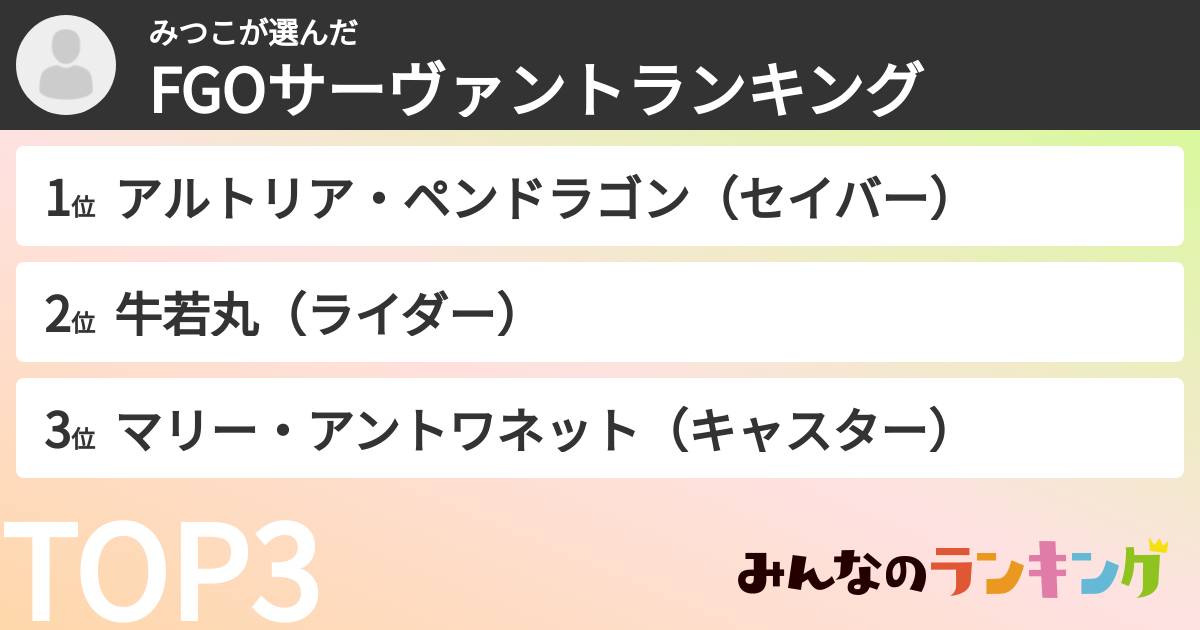 みつこが選んだ
FGOサーヴァントランキング

1位 アルトリア・ペンドラゴン（セイバー）

2位 牛若丸（ライダー）

3位 マリー・アントワネット（キャスター）

TOP3

みんなのランキング